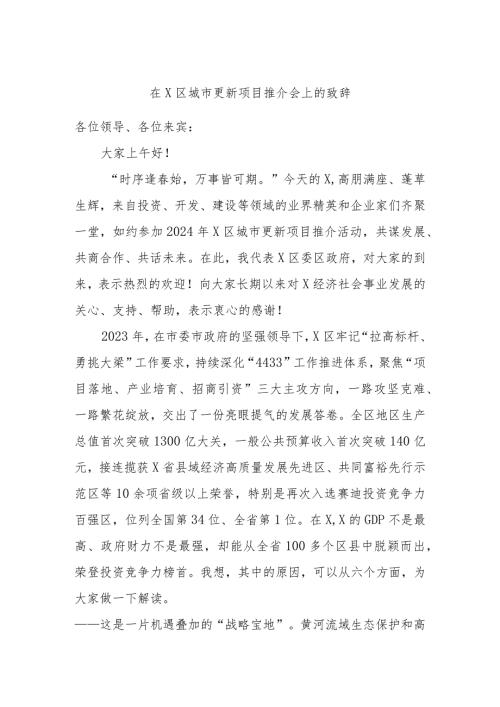 在X区城市更新项目推介会上的致辞

各位领导、各位来宾：

大家上午好！

“时序逢春始，万事皆可期。”今天的X,高朋满座、蓬荜生辉，来自投资、开发、建设等领域的业界精英和企业家们齐聚一堂，如约参加2024年X区城市更新项目推介活动，共谋发展、共商合作、共话未来。在此，我代表X区委区政府，对大家的到来，表示热烈的欢迎！向大家长期以来对X经济社会事业发展的关心、支持、帮助，表示衷心的感谢！

2023年，在市委市政府的坚强领导下，X区牢记“拉高标杆、勇挑大梁”工作要求，持续深化“4433”工作推进体系，聚焦“项目落地、产业培育、招商引资”三大主攻方向，一路攻坚克难、一路繁花绽放，交出了一份亮眼提气的发展答卷。全区地区生产总值首次突破1300亿大关，一般公共预算收入首次突破140亿元，接连揽获X省县域经济高质量发展先进区、共同富裕先行示范区等10余项省级以上荣誉，特别是再次入选赛迪投资竞争力百强区，位列全国第34位、全省第1位。在X,X的GDP不是最高、政府财力不是最强，却能从全省100多个区县中脱颖而出，荣登投资竞争力榜首。我想，其中的原因，可以从六个方面，为大家做一下解读。

——这是一片机遇叠加的“战略宝地”。黄河流域生态保护和高